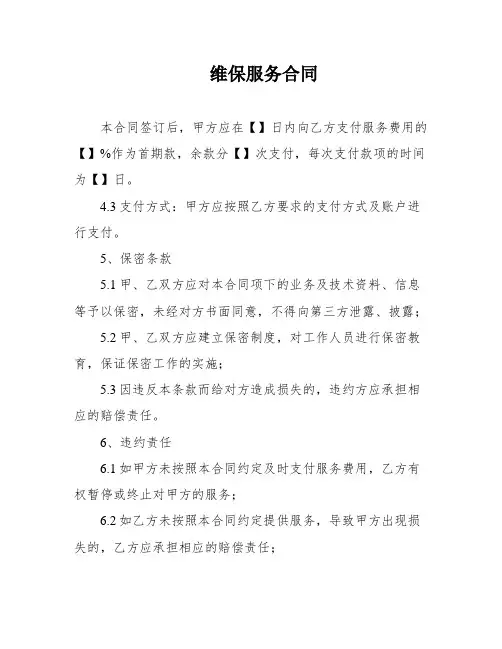 维保服务合同

本合同签订后，甲方应在【】日内向乙方支付服务费用的【】%作为首期款，余款分【】次支付，每次支付款项的时间为【】日。

4.3 支付方式：甲方应按照乙方要求的支付方式及账户进行支付。

5、保密条款

5.1 甲、乙双方应对本合同项下的业务及技术资料、信息等予以保密，未经对方书面同意，不得向第三方泄露、披露；

5.2 甲、乙双方应建立保密制度，对工作人员进行保密教育，保证保密工作的实施；

5.3 因违反本条款而给对方造成损失的，违约方应承担相应的赔偿责任。

6、违约责任

6.1 如甲方未按照本合同约定及时支付服务费用，乙方有权暂停或终止对甲方的服务；

6.2 如乙方未按照本合同约定提供服务，导致甲方出现损失的，乙方应承担相应的赔偿责任；